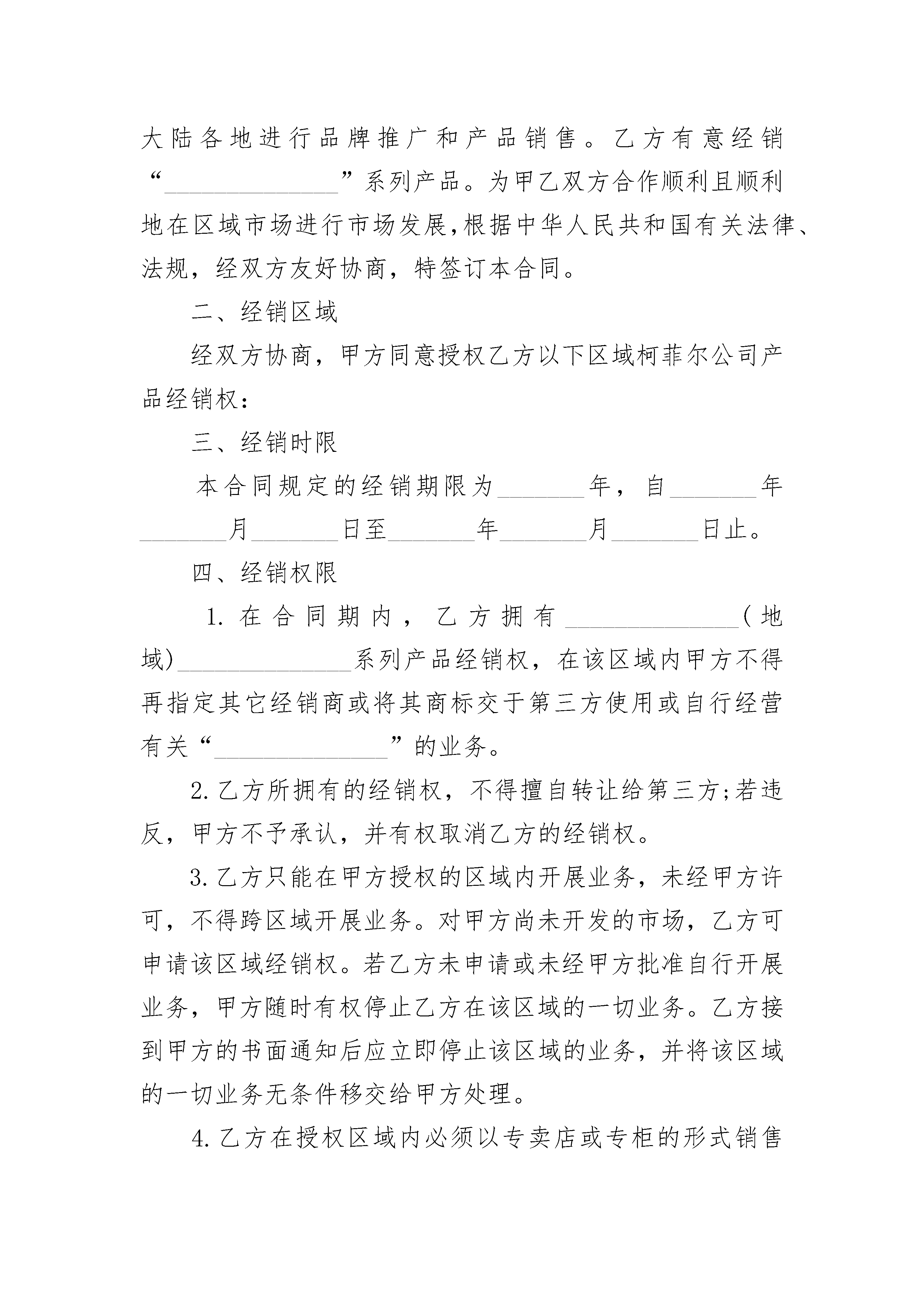 大陆各地进行品牌推广和产品销售。乙方有意经销“______________”系列产品。为甲乙双方合作顺利且顺利地在区域市场进行市场发展,根据中华人民共和国有关法律、法规，经双方友好协商，特签订本合同。

二、经销区域

经双方协商，甲方同意授权乙方以下区域柯菲尔公司产品经销权：

三、经销时限

本合同规定的经销期限为_______年，自_______年_______月_______日至_______年_______月_______日止。

四、经销权限

1. 在合同期内，乙方拥有______________(地域)______________系列产品经销权，在该区域内甲方不得再指定其它经销商或将其商标交于第三方使用或自行经营有关“______________”的业务。

2. 乙方所拥有的经销权，不得擅自转让给第三方;若违反，甲方不予承认，并有权取消乙方的经销权。

3. 乙方只能在甲方授权的区域内开展业务，未经甲方许可，不得跨区域开展业务。对甲方尚未开发的市场，乙方可申请该区域经销权。若乙方未申请或未经甲方批准自行开展业务，甲方随时有权停止乙方在该区域的一切业务。乙方接到甲方的书面通知后应立即停止该区域的业务，并将该区域的一切业务无条件移交给甲方处理。

4. 乙方在授权区域内必须以专卖店或专柜的形式销售